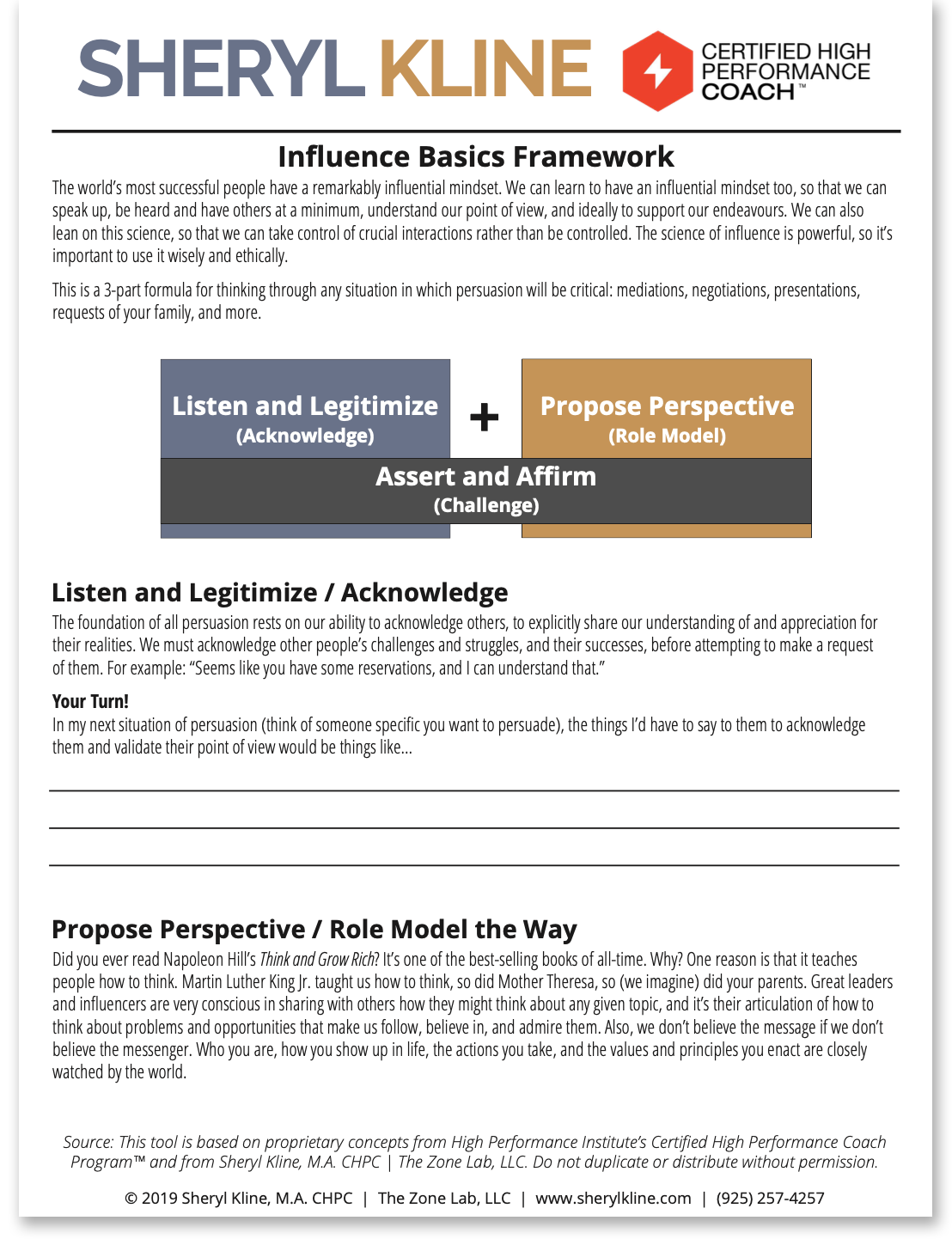 SHERYL KLINE

CERTIFIED HIGH PERFORMANCE COACH™

Influence Basics Framework

The world's most successful people have a remarkably influential mindset. We can learn to have an influential mindset too, so that we can speak up, be heard and have others at a minimum, understand our point of view, and ideally to support our endeavours. We can also lean on this science, so that we can take control of crucial interactions rather than be controlled. The science of influence is powerful, so it's important to use it wisely and ethically.

This is a 3-part formula for thinking through any situation in which persuasion will be critical: mediations, negotiations, presentations, requests of your family, and more.

Listen and Legitimize
(Acknowledge)

+

Propose Perspective
(Role Model)

Assert and Affirm
(Challenge)

Listen and Legitimize / Acknowledge

The foundation of all persuasion rests on our ability to acknowledge others, to explicitly share our understanding of and appreciation for their realities. We must acknowledge other people's challenges and struggles, and their successes, before attempting to make a request of them. For example: "Seems like you have some reservations, and I can understand that."

Your Turn!
In my next situation of persuasion (think of someone specific you want to persuade), the things I'd have to say to them to acknowledge them and validate their point of view would be things like...

Propose Perspective / Role Model the Way

Did you ever read Napoleon Hill's Think and Grow Rich? It's one of the best-selling books of all-time. Why? One reason is that it teaches people how to think. Martin Luther King Jr. taught us how to think, so did Mother Theresa, so (we imagine) did your parents. Great leaders and influencers are very conscious in sharing with others how they might think about any given topic, and it's their articulation of how to think about problems and opportunities that make us follow, believe in, and admire them. Also, we don't believe the message if we don't believe the messenger. Who you are, how you show up in life, the actions you take, and the values and principles you enact are closely watched by the world.

Source: This tool is based on proprietary concepts from High Performance Institute's Certified High Performance Coach Program™ and from Sheryl Kline, M.A. CHPC | The Zone Lab, LLC. Do not duplicate or distribute without permission.

© 2019 Sheryl Kline, M.A. CHPC | The Zone Lab, LLC | www.sherylkline.com | (925) 257-4257